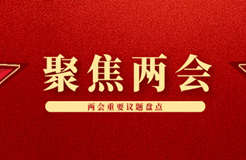 聚焦两会

两会重要议题盘点